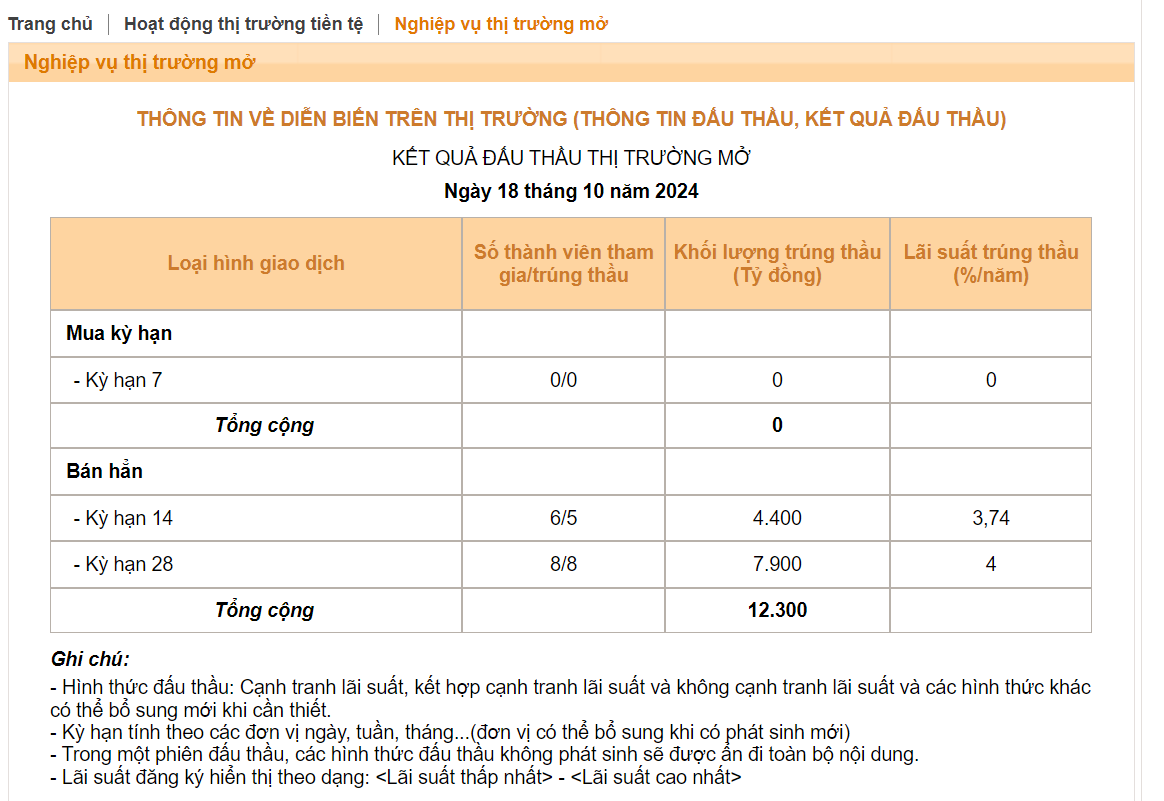 Trang chủ | Hoạt động thị trường tiền tệ | Nghiệp vụ thị trường mở

Nghiệp vụ thị trường mở

THÔNG TIN VỀ DIỄN BIẾN TRÊN THỊ TRƯỜNG (THÔNG TIN ĐẤU THẦU, KẾT QUẢ ĐẤU THẦU)

KẾT QUẢ ĐẤU THẦU THỊ TRƯỜNG MỞ

Ngày 18 tháng 10 năm 2024

| Loại hình giao dịch | Số thành viên tham gia/trúng thầu | Khối lượng trúng thầu (Tỷ đồng) | Lãi suất trúng thầu (%/năm) |
|---|---|---|---|
| Mua kỳ hạn | | | |
| - Kỳ hạn 7 | 0/0 | 0 | 0 |
| Tổng cộng | | 0 | |
| Bán hẳn | | | |
| - Kỳ hạn 14 | 6/5 | 4.400 | 3,74 |
| - Kỳ hạn 28 | 8/8 | 7.900 | 4 |
| Tổng cộng | | 12.300 | |

Ghi chú:
- Hình thức đấu thầu: Cạnh tranh lãi suất, kết hợp cạnh tranh lãi suất và không cạnh tranh lãi suất và các hình thức khác có thể bổ sung mới khi cần thiết.
- Kỳ hạn tính theo các đơn vị ngày, tuần, tháng...(đơn vị có thể bổ sung khi có phát sinh mới)
- Trong một phiên đấu thầu, các hình thức đấu thầu không phát sinh sẽ được ẩn đi toàn bộ nội dung.
- Lãi suất đăng ký hiển thị theo dạng: <Lãi suất thấp nhất> - <Lãi suất cao nhất>